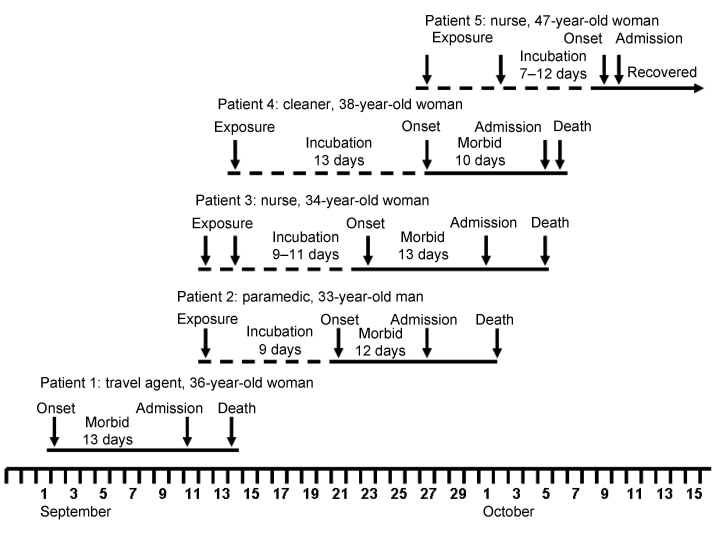 Patient 5: nurse, 47-year-old woman
Exposure
Incubation
7–12 days
Onset
Admission
Recovered

Patient 4: cleaner, 38-year-old woman
Exposure
Incubation
13 days
Onset
Morbid
10 days
Admission
Death

Patient 3: nurse, 34-year-old woman
Exposure
Incubation
9–11 days
Onset
Morbid
13 days
Admission
Death

Patient 2: paramedic, 33-year-old man
Exposure
Incubation
9 days
Onset
Morbid
12 days
Admission
Death

Patient 1: travel agent, 36-year-old woman
Onset
Morbid
13 days
Admission
Death

1 3 5 7 9 11 13 15 17 19 21 23 25 27 29 1 3 5 7 9 11 13 15
September
October